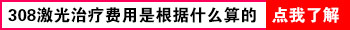 308激光治疗费用是根据什么算的 点我了解